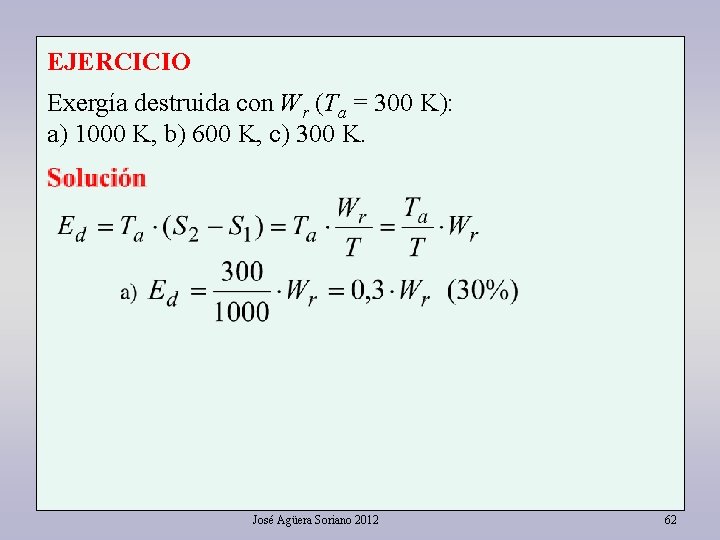 EJERCICIO

Exergía destruida con $W_r$ ($T_a$ = 300 K):
a) 1000 K, b) 600 K, c) 300 K.

Solución

$E_d = T_a \cdot (S_2 - S_1) = T_a \cdot \frac{W_r}{T} = \frac{T_a}{T} \cdot W_r$

a) $E_d = \frac{300}{1000} \cdot W_r = 0,3 \cdot W_r$ (30%)

José Agüera Soriano 2012

62